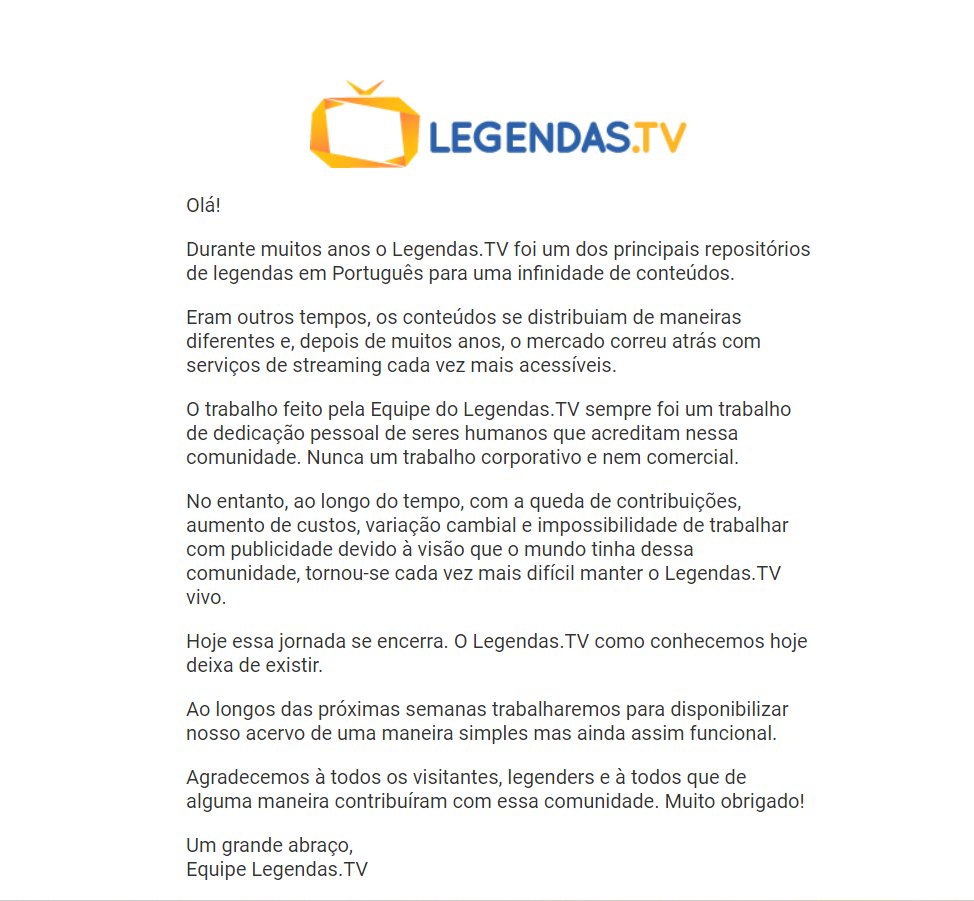 LEGENDAS.TV

Olá!

Durante muitos anos o Legendas.TV foi um dos principais repositórios de legendas em Português para uma infinidade de conteúdos.

Eram outros tempos, os conteúdos se distribuiam de maneiras diferentes e, depois de muitos anos, o mercado correu atrás com serviços de streaming cada vez mais acessíveis.

O trabalho feito pela Equipe do Legendas.TV sempre foi um trabalho de dedicação pessoal de seres humanos que acreditam nessa comunidade. Nunca um trabalho corporativo e nem comercial.

No entanto, ao longo do tempo, com a queda de contribuições, aumento de custos, variação cambial e impossibilidade de trabalhar com publicidade devido à visão que o mundo tinha dessa comunidade, tornou-se cada vez mais difícil manter o Legendas.TV vivo.

Hoje essa jornada se encerra. O Legendas.TV como conhecemos hoje deixa de existir.

Ao longos das próximas semanas trabalharemos para disponibilizar nosso acervo de uma maneira simples mas ainda assim funcional.

Agradecemos à todos os visitantes, legenders e à todos que de alguma maneira contribuíram com essa comunidade. Muito obrigado!

Um grande abraço,
Equipe Legendas.TV